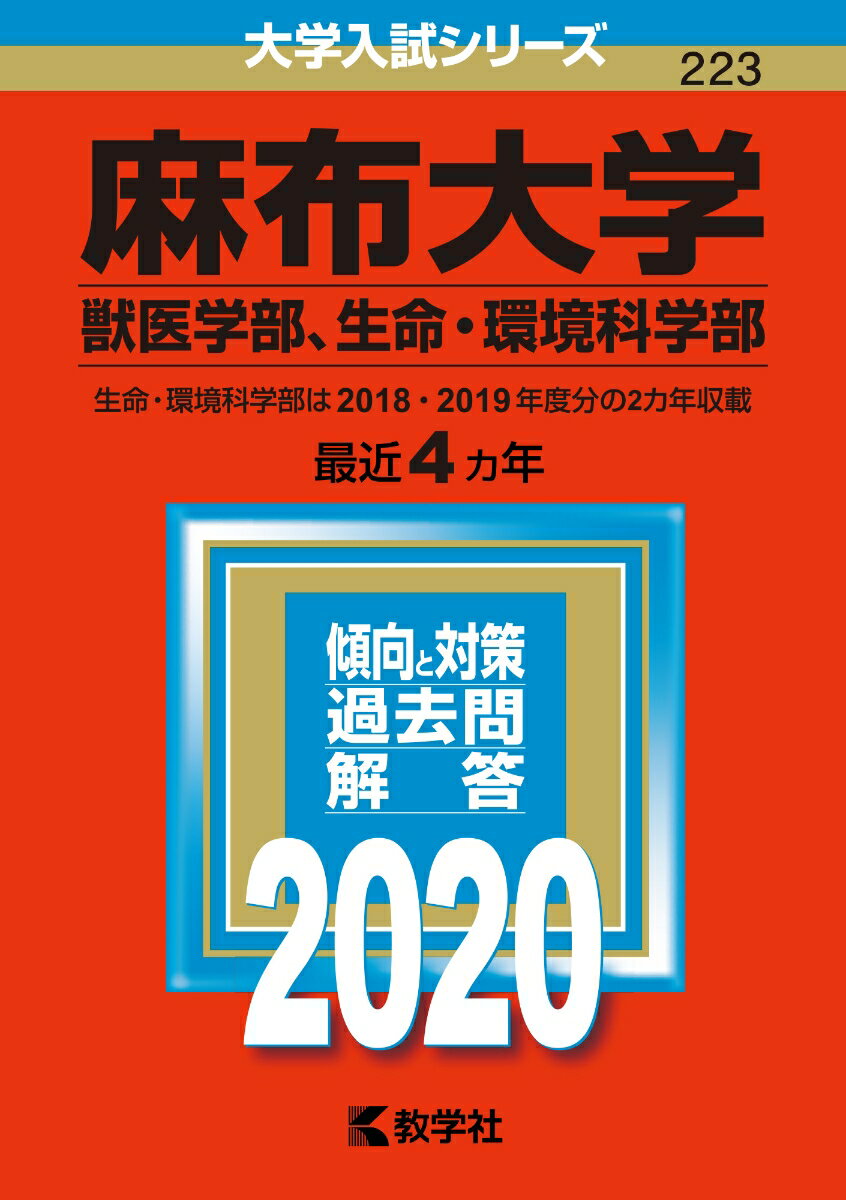 大学入試シリーズ
223

麻布大学
獣医学部、生命・環境科学部

生命・環境科学部は 2018・2019 年度分の2カ年収載

最近 4 カ年

傾向と対策
過去問
解　答

2020

教学社